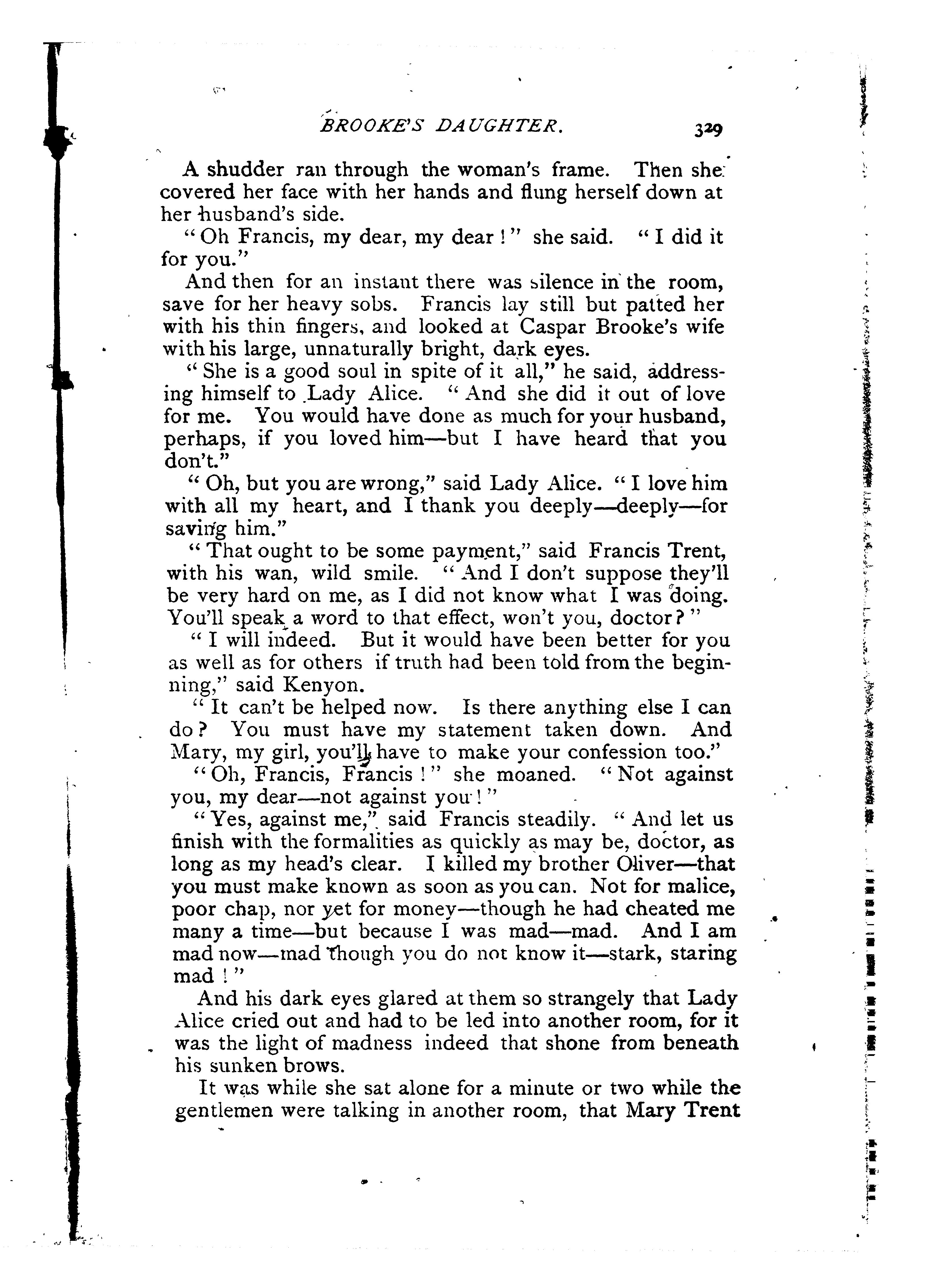 BROOKE'S DAUGHTER. 329

A shudder ran through the woman's frame. Then she covered her face with her hands and flung herself down at her husband's side.

"Oh Francis, my dear, my dear!" she said. "I did it for you."

And then for an instant there was silence in the room, save for her heavy sobs. Francis lay still but patted her with his thin fingers, and looked at Caspar Brooke's wife with his large, unnaturally bright, dark eyes.

"She is a good soul in spite of it all," he said, addressing himself to Lady Alice. "And she did it out of love for me. You would have done as much for your husband, perhaps, if you loved him—but I have heard that you don't."

"Oh, but you are wrong," said Lady Alice. "I love him with all my heart, and I thank you deeply—deeply—for saving him."

"That ought to be some payment," said Francis Trent, with his wan, wild smile. "And I don't suppose they'll be very hard on me, as I did not know what I was doing. You'll speak a word to that effect, won't you, doctor?"

"I will indeed. But it would have been better for you as well as for others if truth had been told from the beginning," said Kenyon.

"It can't be helped now. Is there anything else I can do? You must have my statement taken down. And Mary, my girl, you'll have to make your confession too."

"Oh, Francis, Francis!" she moaned. "Not against you, my dear—not against you!"

"Yes, against me," said Francis steadily. "And let us finish with the formalities as quickly as may be, doctor, as long as my head's clear. I killed my brother Oliver—that you must make known as soon as you can. Not for malice, poor chap, nor yet for money—though he had cheated me many a time—but because I was mad—mad. And I am mad now—mad though you do not know it—stark, staring mad!"

And his dark eyes glared at them so strangely that Lady Alice cried out and had to be led into another room, for it was the light of madness indeed that shone from beneath his sunken brows.

It was while she sat alone for a minute or two while the gentlemen were talking in another room, that Mary Trent